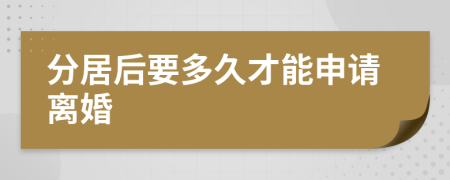 分居后要多久才能申请离婚